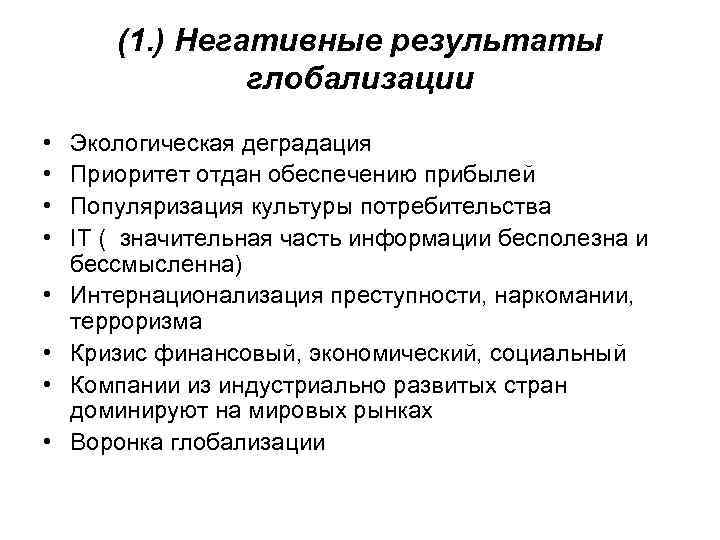 (1.) Негативные результаты глобализации

• Экологическая деградация
• Приоритет отдан обеспечению прибылей
• Популяризация культуры потребительства
• IT ( значительная часть информации бесполезна и бессмысленна)
• Интернационализация преступности, наркомании, терроризма
• Кризис финансовый, экономический, социальный
• Компании из индустриально развитых стран доминируют на мировых рынках
• Воронка глобализации